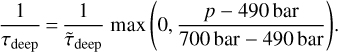 $\frac{1}{\tau_{\text{deep}}} = \frac{1}{\tilde{\tau}_{\text{deep}}} \max\left(0, \frac{p - 490\,\text{bar}}{700\,\text{bar} - 490\,\text{bar}}\right).$